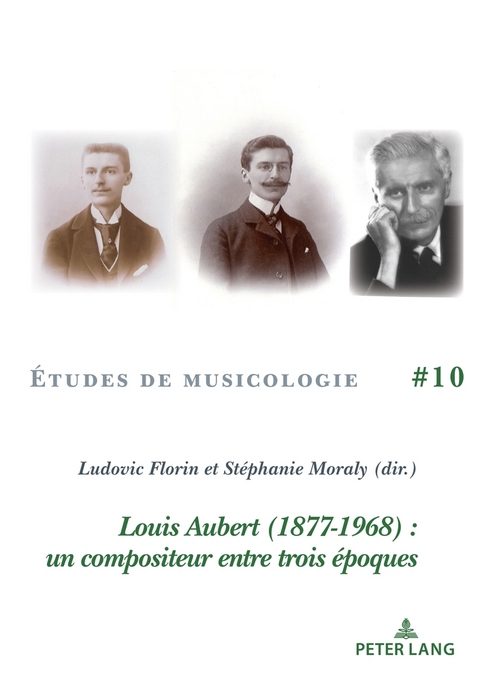 ÉTUDES DE MUSICOLOGIE #10

Ludovic Florin et Stéphanie Moraly (dir.)

Louis Aubert (1877-1968) : un compositeur entre trois époques

PETER LANG